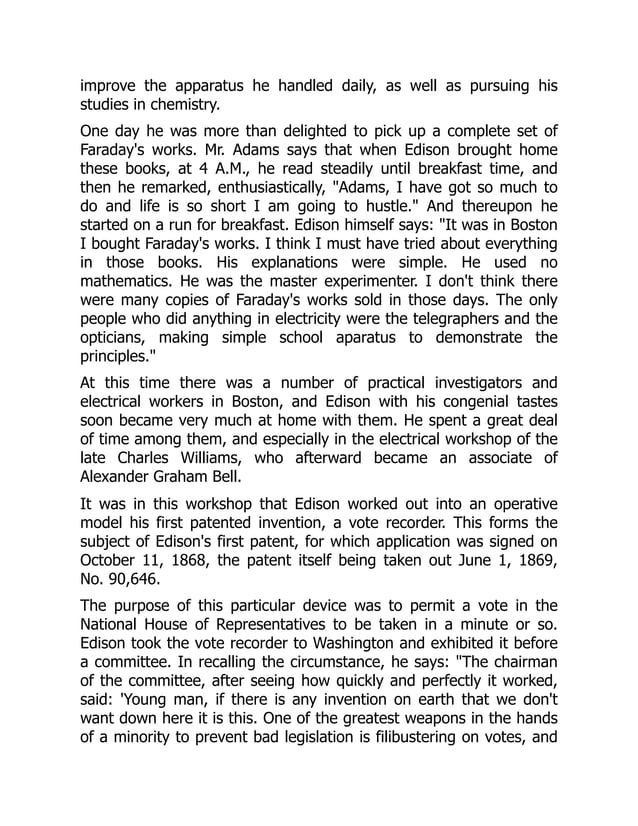 improve the apparatus he handled daily, as well as pursuing his studies in chemistry.

One day he was more than delighted to pick up a complete set of Faraday's works. Mr. Adams says that when Edison brought home these books, at 4 A.M., he read steadily until breakfast time, and then he remarked, enthusiastically, "Adams, I have got so much to do and life is so short I am going to hustle." And thereupon he started on a run for breakfast. Edison himself says: "It was in Boston I bought Faraday's works. I think I must have tried about everything in those books. His explanations were simple. He used no mathematics. He was the master experimenter. I don't think there were many copies of Faraday's works sold in those days. The only people who did anything in electricity were the telegraphers and the opticians, making simple school aparatus to demonstrate the principles."

At this time there was a number of practical investigators and electrical workers in Boston, and Edison with his congenial tastes soon became very much at home with them. He spent a great deal of time among them, and especially in the electrical workshop of the late Charles Williams, who afterward became an associate of Alexander Graham Bell.

It was in this workshop that Edison worked out into an operative model his first patented invention, a vote recorder. This forms the subject of Edison's first patent, for which application was signed on October 11, 1868, the patent itself being taken out June 1, 1869, No. 90,646.

The purpose of this particular device was to permit a vote in the National House of Representatives to be taken in a minute or so. Edison took the vote recorder to Washington and exhibited it before a committee. In recalling the circumstance, he says: "The chairman of the committee, after seeing how quickly and perfectly it worked, said: 'Young man, if there is any invention on earth that we don't want down here it is this. One of the greatest weapons in the hands of a minority to prevent bad legislation is filibustering on votes, and